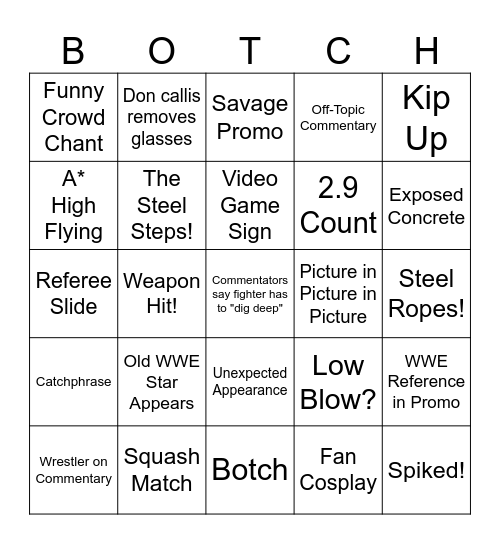 | B | O | T | C | H |
|---|---|---|---|---|
| Funny Crowd Chant | Don callis removes glasses | Savage Promo | Off-Topic Commentary | Kip Up |
| A* High Flying | The Steel Steps! | Video Game Sign | 2.9 Count | Exposed Concrete |
| Referee Slide | Weapon Hit! | Commentators say fighter has to "dig deep" | Picture in Picture in Picture | Steel Ropes! |
| Catchphrase | Old WWE Star Appears | Unexpected Appearance | Low Blow? | WWE Reference in Promo |
| Wrestler on Commentary | Squash Match | Botch | Fan Cosplay | Spiked! |